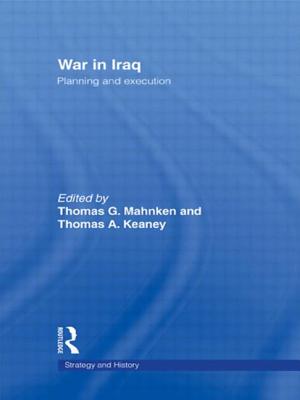 War in Iraq
Planning and execution

Edited by
Thomas G. Mahnken and
Thomas A. Keaney

ROUTLEDGE

Strategy and History